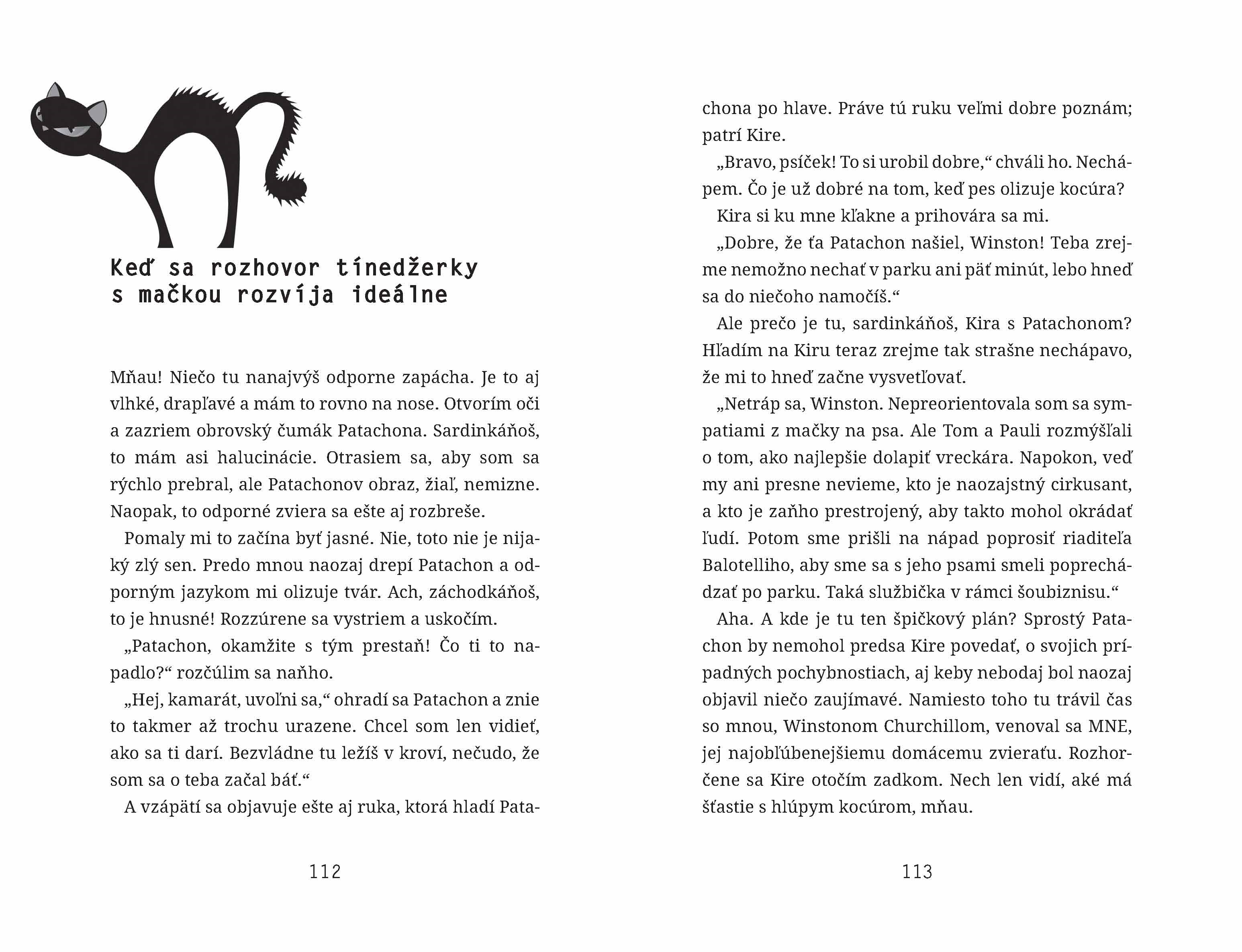 Keď sa rozhovor tínedžerky s mačkou rozvíja ideálne

Mňau! Niečo tu nanajvýš odporne zapácha. Je to aj vlhké, drapľavé a mám to rovno na nose. Otvorím oči a zazriem obrovský čumák Patachona. Sardinkáňoš, to mám asi halucinácie. Otrasiem sa, aby som sa rýchlo prebral, ale Patachonov obraz, žiaľ, nemizne. Naopak, to odporné zviera sa ešte aj rozbreše.

Pomaly mi to začína byť jasné. Nie, toto nie je nijaký zlý sen. Predo mnou naozaj drepí Patachon a odporným jazykom mi olizuje tvár. Ach, záchodkáňoš, to je hnusné! Rozzúrene sa vystriem a uskočím.

„Patachon, okamžite s tým prestaň! Čo ti to napadlo?“ rozčúlim sa naňho.

„Hej, kamarát, uvoľni sa,“ ohradí sa Patachon a znie to takmer až trochu urazene. Chcel som len vidieť, ako sa ti darí. Bezvládne tu ležíš v kroví, nečudo, že som sa o teba začal báť.“

A vzápätí sa objavuje ešte aj ruka, ktorá hladí Patachona po hlave. Práve tú ruku veľmi dobre poznám; patrí Kire.

„Bravo, psíček! To si urobil dobre,“ chváli ho. Nechápem. Čo je už dobré na tom, keď pes olizuje kocúra?

Kira si ku mne kľakne a prihovára sa mi.

„Dobre, že ťa Patachon našiel, Winston! Teba zrejme nemožno nechať v parku ani päť minút, lebo hneď sa do niečoho namočíš.“

Ale prečo je tu, sardinkáňoš, Kira s Patachonom? Hľadím na Kiru teraz zrejme tak strašne nechápavo, že mi to hneď začne vysvetľovať.

„Netráp sa, Winston. Nepreorientovala som sa sympatiami z mačky na psa. Ale Tom a Pauli rozmýšľali o tom, ako najlepšie dolapiť vreckára. Napokon, veď my ani presne nevieme, kto je naozajstný cirkusant, a kto je zaňho prestrojený, aby takto mohol okrádať ľudí. Potom sme prišli na nápad poprosiť riaditeľa Balotelliho, aby sme sa s jeho psami smeli poprechádzať po parku. Taká službička v rámci šoubiznisu.“

Aha. A kde je tu ten špičkový plán? Sprostý Patachon by nemohol predsa Kire povedať, o svojich prípadných pochybnostiach, aj keby nebodaj bol naozaj objavil niečo zaujímavé. Namiesto toho tu trávil čas so mnou, Winstonom Churchillom, venoval sa MNE, jej najobľúbenejšiemu domácemu zvieraťu. Rozhorčene sa Kire otočím zadkom. Nech len vidí, aké má šťastie s hlúpym kocúrom, mňau.

112

113